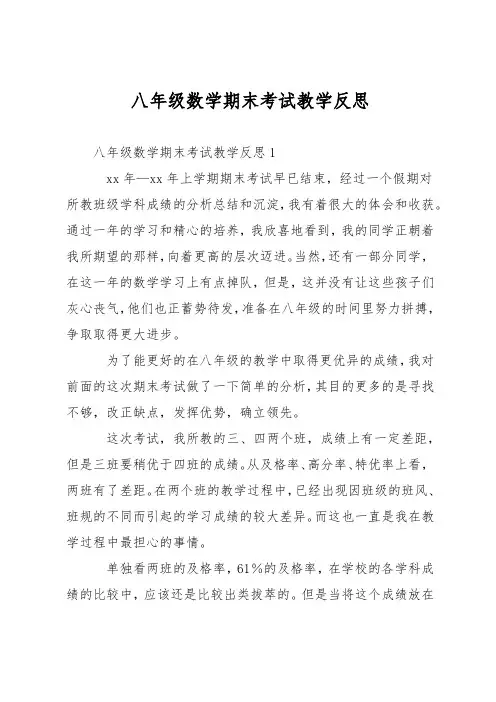 八年级数学期末考试教学反思

八年级数学期末考试教学反思 1

xx 年—xx 年上学期期末考试早已结束，经过一个假期对所教班级学科成绩的分析总结和沉淀，我有着很大的体会和收获。通过一年的学习和精心的培养，我欣喜地看到，我的同学正朝着我所期望的那样，向着更高的层次迈进。当然，还有一部分同学，在这一年的数学学习上有点掉队，但是，这并没有让这些孩子们灰心丧气，他们也正蓄势待发，准备在八年级的时间里努力拼搏，争取取得更大进步。

为了能更好的在八年级的教学中取得更优异的成绩，我对前面的这次期末考试做了一下简单的分析，其目的更多的是寻找不够，改正缺点，发挥优势，确立领先。

这次考试，我所教的三、四两个班，成绩上有一定差距，但是三班要稍优于四班的成绩。从及格率、高分率、特优率上看，两班有了差距。在两个班的教学过程中，已经出现因班级的班风、班规的不同而引起的学习成绩的较大差异。而这也一直是我在教学过程中最担心的事情。

单独看两班的及格率，61%的及格率，在学校的各学科成绩的比较中，应该还是比较出类拔萃的。但是当将这个成绩放在